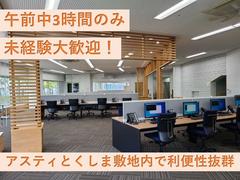 午前中3時間のみ

未経験大歓迎！

アスティとくしま敷地内で利便性抜群